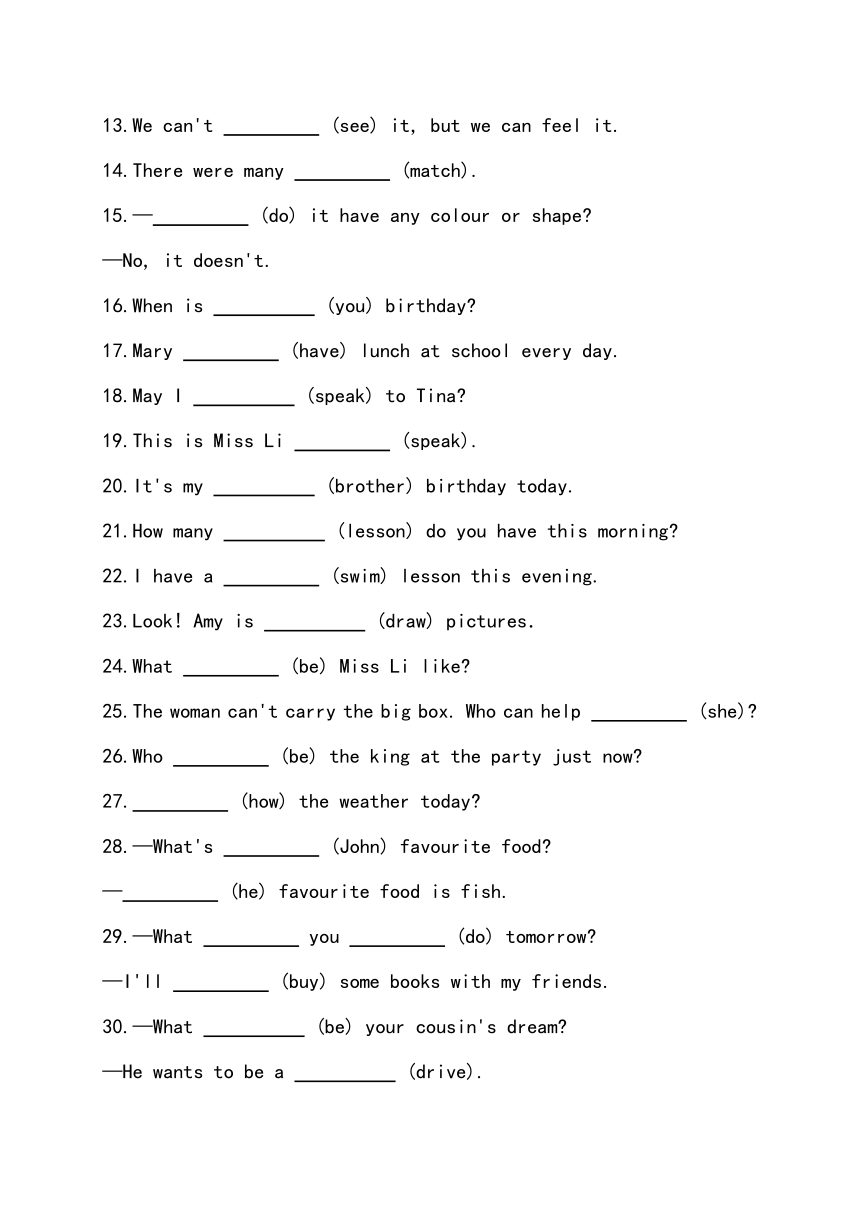 13. We can't _________ (see) it, but we can feel it.

14. There were many _________ (match).

15. —_________ (do) it have any colour or shape?

—No, it doesn't.

16. When is _________ (you) birthday?

17. Mary _________ (have) lunch at school every day.

18. May I _________ (speak) to Tina?

19. This is Miss Li _________ (speak).

20. It's my _________ (brother) birthday today.

21. How many _________ (lesson) do you have this morning?

22. I have a _________ (swim) lesson this evening.

23. Look! Amy is _________ (draw) pictures.

24. What _________ (be) Miss Li like?

25. The woman can't carry the big box. Who can help _________ (she)?

26. Who _________ (be) the king at the party just now?

27. _________ (how) the weather today?

28. —What's _________ (John) favourite food?

—_________ (he) favourite food is fish.

29. —What _________ you _________ (do) tomorrow?

—I'll _________ (buy) some books with my friends.

30. —What _________ (be) your cousin's dream?

—He wants to be a _________ (drive).